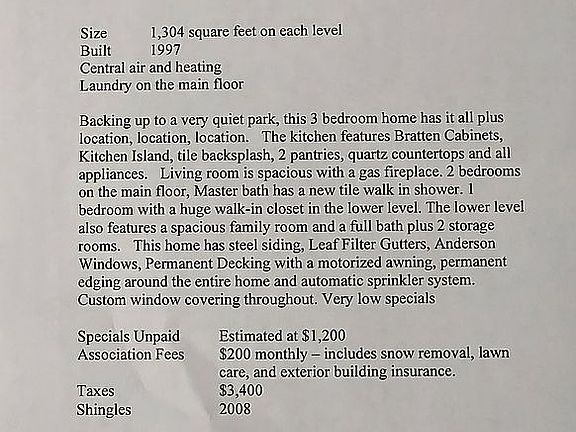 Size 1,304 square feet on each level
Built 1997
Central air and heating
Laundry on the main floor

Backing up to a very quiet park, this 3 bedroom home has it all plus location, location, location. The kitchen features Bratten Cabinets, Kitchen Island, tile backsplash, 2 pantries, quartz countertops and all appliances. Living room is spacious with a gas fireplace. 2 bedrooms on the main floor, Master bath has a new tile walk in shower. 1 bedroom with a huge walk-in closet in the lower level. The lower level also features a spacious family room and a full bath plus 2 storage rooms. This home has steel siding, Leaf Filter Gutters, Anderson Windows, Permanent Decking with a motorized awning, permanent edging around the entire home and automatic sprinkler system. Custom window covering throughout. Very low specials

Specials Unpaid Estimated at $1,200
Association Fees $200 monthly – includes snow removal, lawn care, and exterior building insurance.
Taxes $3,400
Shingles 2008